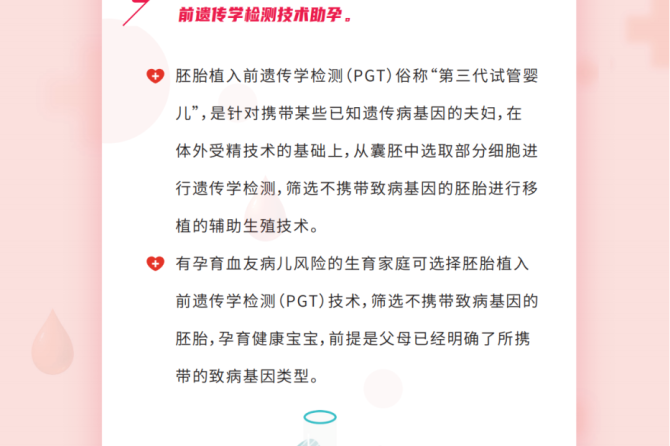 前遗传学检测技术助孕。

胚胎植入前遗传学检测（PGT）俗称“第三代试管婴儿”，是针对携带某些已知遗传病基因的夫妇，在体外受精技术的基础上，从囊胚中选取部分细胞进行遗传学检测，筛选不携带致病基因的胚胎进行移植的辅助生殖技术。

有孕育血友病儿风险的生育家庭可选择胚胎植入前遗传学检测（PGT）技术，筛选不携带致病基因的胚胎，孕育健康宝宝，前提是父母已经明确了所携带的致病基因类型。